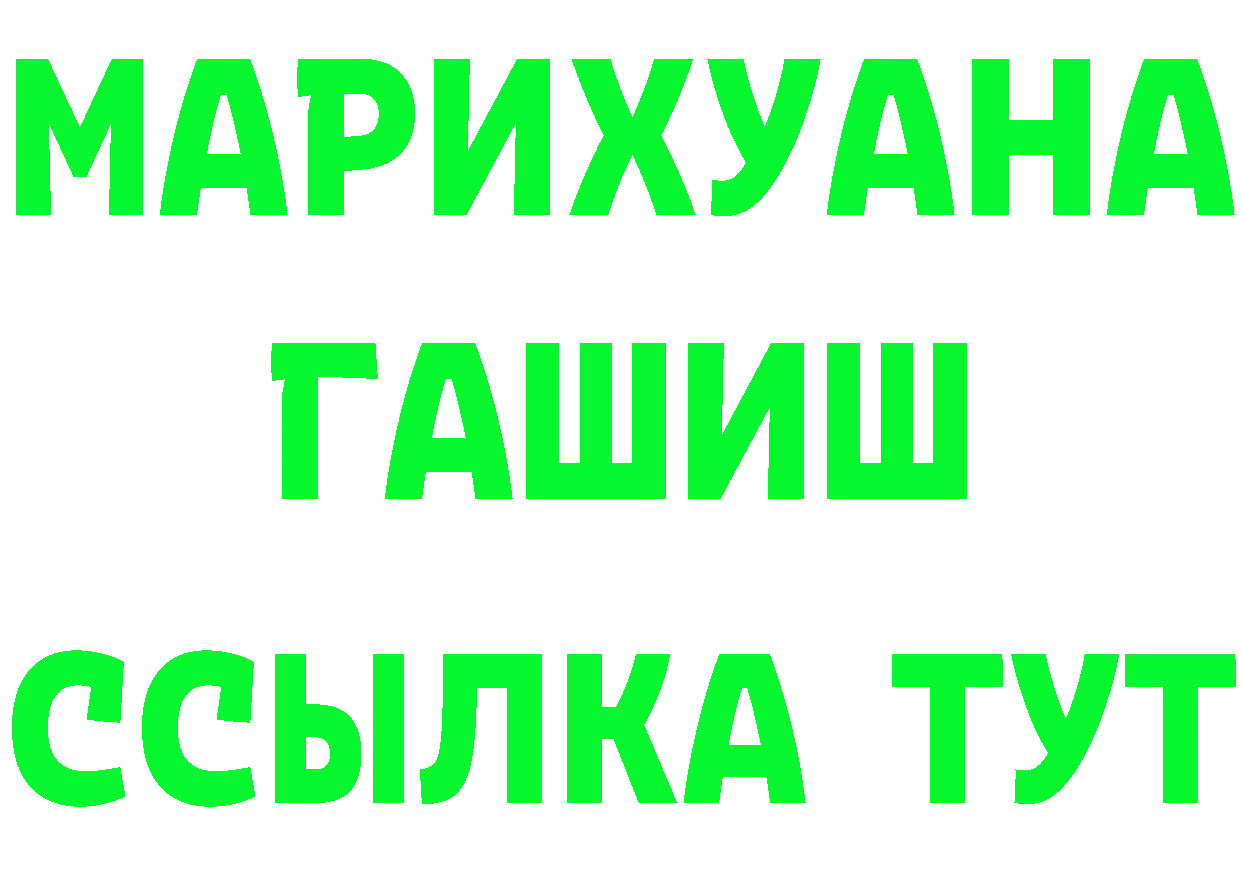 МАРИХУАНА
ГАШИШ
ССЫЛКА ТУТ